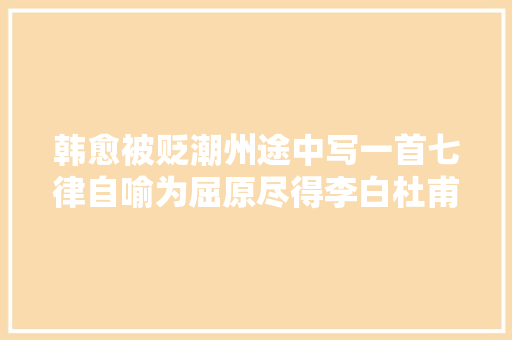 韩愈被贬潮州途中写一首七律自喻为屈原尽得李白杜甫